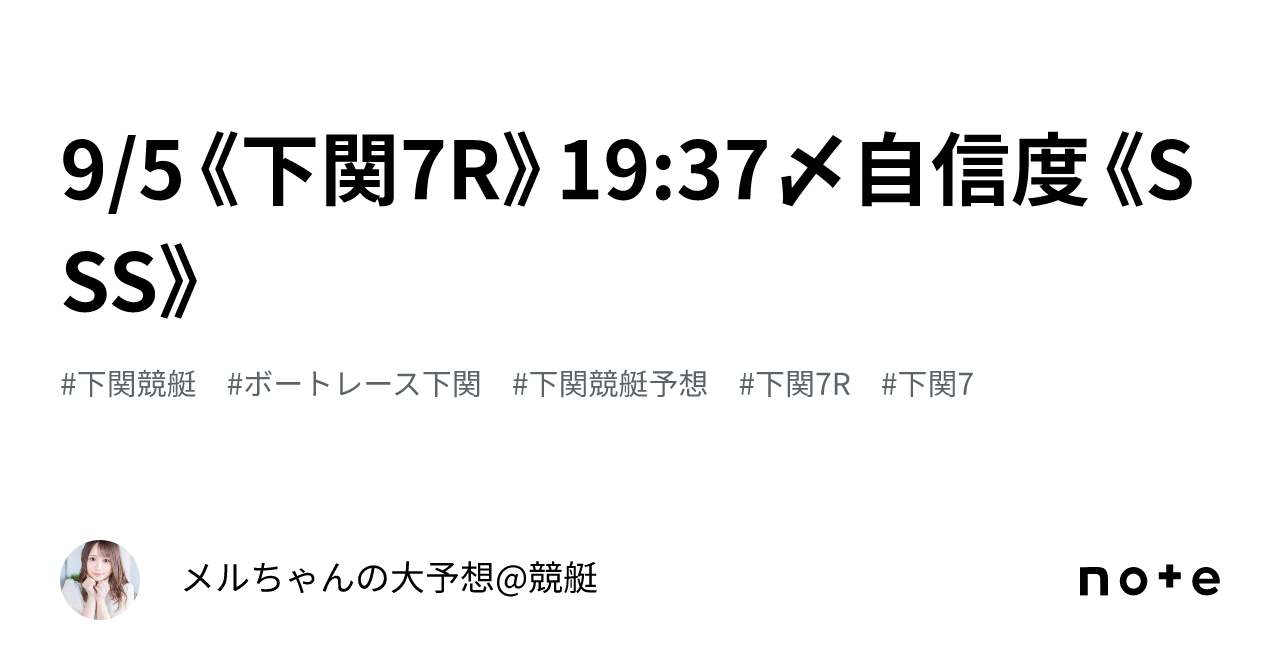 9/5《下関7R》19:37〆自信度《SSS》

#下関競艇　#ボートレース下関　#下関競艇予想　#下関7R　#下関7

メルちゃんの大予想@競艇

note